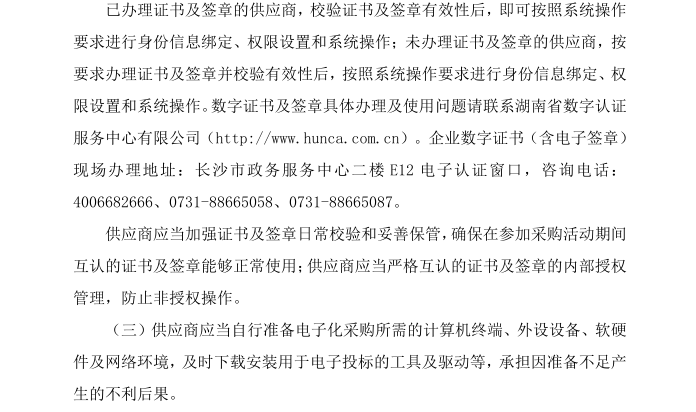 已办理证书及签章的供应商，校验证书及签章有效性后，即可按照系统操作要求进行身份信息绑定、权限设置和系统操作；未办理证书及签章的供应商，按要求办理证书及签章并校验有效性后，按照系统操作要求进行身份信息绑定、权限设置和系统操作。数字证书及签章具体办理及使用问题请联系湖南省数字认证服务中心有限公司（http://www.hunca.com.cn）。企业数字证书（含电子签章）现场办理地址：长沙市政务服务中心二楼 E12 电子认证窗口，咨询电话：4006682666、0731-88665058、0731-88665087。

供应商应当加强证书及签章日常校验和妥善保管，确保在参加采购活动期间互认的证书及签章能够正常使用；供应商应当严格互认的证书及签章的内部授权管理，防止非授权操作。

（三）供应商应当自行准备电子化采购所需的计算机终端、外设设备、软硬件及网络环境，及时下载安装用于电子投标的工具及驱动等，承担因准备不足产生的不利后果。